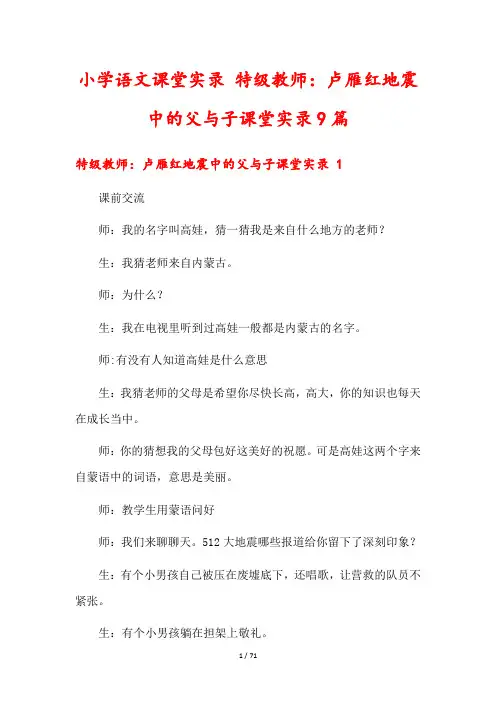 小学语文课堂实录 特级教师：卢雁红地震中的父与子课堂实录9篇

特级教师：卢雁红地震中的父与子课堂实录 1

课前交流

师：我的名字叫高娃，猜一猜我是来自什么地方的老师？

生：我猜老师来自内蒙古。

师：为什么？

生：我在电视里听到过高娃一般都是内蒙古的名字。

师:有没有人知道高娃是什么意思

生：我猜老师的父母是希望你尽快长高，高大，你的知识也每天在成长当中。

师：你的猜想我的父母包好这美好的祝愿。可是高娃这两个字来自蒙语中的词语，意思是美丽。

师：教学生用蒙语问好

师：我们来聊聊天。512大地震哪些报道给你留下了深刻印象？

生：有个小男孩自己被压在废墟底下，还唱歌，让营救的队员不紧张。

生：有个小男孩躺在担架上敬礼。

1 / 71